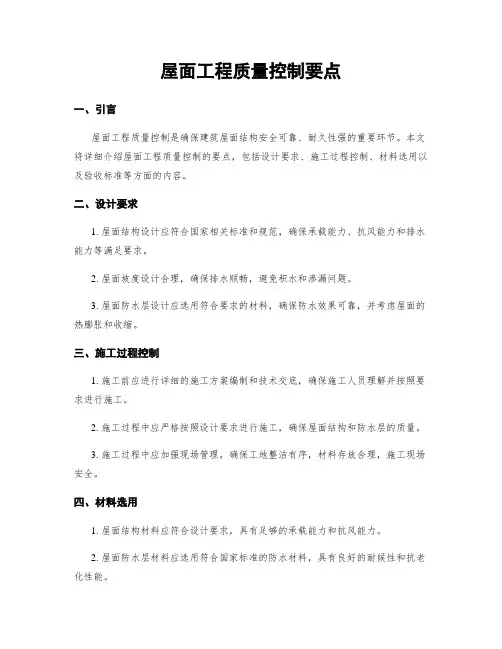 屋面工程质量控制要点

一、引言

屋面工程质量控制是确保建筑屋面结构安全可靠、耐久性强的重要环节。本文将详细介绍屋面工程质量控制的要点，包括设计要求、施工过程控制、材料选用以及验收标准等方面的内容。

二、设计要求

1. 屋面结构设计应符合国家相关标准和规范，确保承载能力、抗风能力和排水能力等满足要求。

2. 屋面坡度设计合理，确保排水顺畅，避免积水和渗漏问题。

3. 屋面防水层设计应选用符合要求的材料，确保防水效果可靠，并考虑屋面的热膨胀和收缩。

三、施工过程控制

1. 施工前应进行详细的施工方案编制和技术交底，确保施工人员理解并按照要求进行施工。

2. 施工过程中应严格按照设计要求进行施工，确保屋面结构和防水层的质量。

3. 施工过程中应加强现场管理，确保工地整洁有序，材料存放合理，施工现场安全。

四、材料选用

1. 屋面结构材料应符合设计要求，具有足够的承载能力和抗风能力。

2. 屋面防水层材料应选用符合国家标准的防水材料，具有良好的耐候性和抗老化性能。